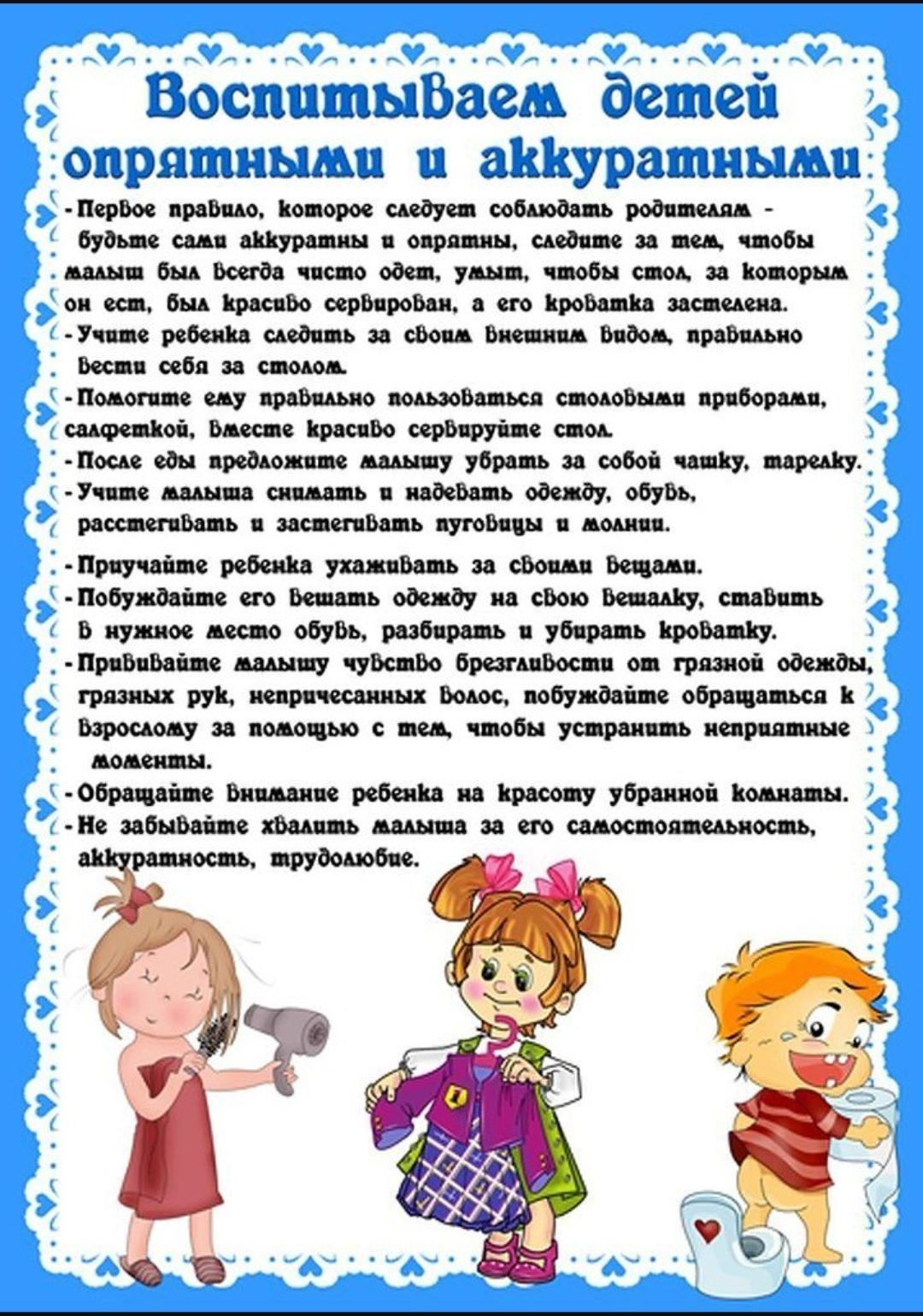 Воспитываем детей опрятными и аккуратными

- Первое правило, которое следует соблюдать родителям - будьте сами аккуратны и опрятны, следите за тем, чтобы малыш был всегда чисто одет, умыт, чтобы стол, за которым он ест, был красиво сервирован, а его кроватка застелена.
- Учите ребенка следить за своим внешним видом, правильно вести себя за столом.
- Помогите ему правильно пользоваться столовыми приборами, салфеткой, вместе красиво сервируйте стол.
- После еды предложите малышу убрать за собой чашку, тарелку.
- Учите малыша снимать и надевать одежду, обувь, расстегивать и застегивать пуговицы и молнии.
- Приучайте ребенка ухаживать за своими вещами.
- Побуждайте его вешать одежду на свою вешалку, ставить в нужное место обувь, разбирать и убирать кроватку.
- Прививайте малышу чувство брезгливости от грязной одежды, грязных рук, непричесанных волос, побуждайте обращаться к взрослому за помощью с тем, чтобы устранить неприятные моменты.
- Обращайте внимание ребенка на красоту убранной комнаты.
- Не забывайте хвалить малыша за его самостоятельность, аккуратность, трудолюбие.